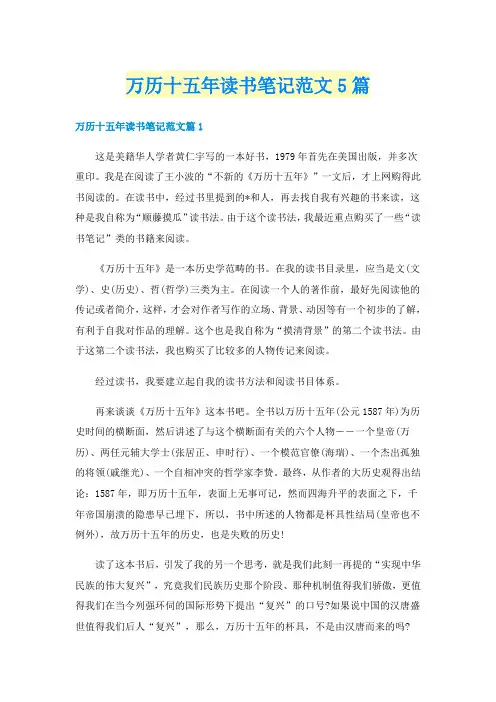 万历十五年读书笔记范文5篇

万历十五年读书笔记范文篇1

这是美籍华人学者黄仁宇写的一本好书，1979年首先在美国出版，并多次重印。我是在阅读了王小波的“不新的《万历十五年》”一文后，才上网购得此书阅读的。在读书中，经过书里提到的*和人，再去找自我有兴趣的书来读，这种是我自称为“顺藤摸瓜”读书法。由于这个读书法，我最近重点购买了一些“读书笔记”类的书籍来阅读。

《万历十五年》是一本历史学范畴的书。在我的读书目录里，应当是文(文学)、史(历史)、哲(哲学)三类为主。在阅读一个人的著作前，最好先阅读他的传记或者简介，这样，才会对作者写作的立场、背景、动因等有一个初步的了解，有利于自我对作品的理解。这个也是我自称为“摸清背景”的第二个读书法。由于这第二个读书法，我也购买了比较多的人物传记来阅读。

经过读书，我要建立起自我的读书方法和阅读书目体系。

再来谈谈《万历十五年》这本书吧。全书以万历十五年(公元1587年)为历史时间的横断面，然后讲述了与这个横断面有关的六个人物——一个皇帝(万历)、两任元辅大学士(张居正、申时行)、一个模范官僚(海瑞)、一个杰出孤独的将领(戚继光)、一个自相冲突的哲学家李贽。最终，从作者的大历史观得出结论：1587年，即万历十五年，表面上无事可记，然而四海升平的表面之下，千年帝国崩溃的隐患早已埋下，所以，书中所述的人物都是杯具性结局(皇帝也不例外)，故万历十五年的历史，也是失败的历史!

读了这本书后，引发了我的另一个思考，就是我们此刻一再提的“实现中华民族的伟大复兴”，究竟我们民族历史那个阶段、那种机制值得我们骄傲，更值得我们在当今列强环伺的国际形势下提出“复兴”的口号?如果说中国的汉唐盛世值得我们后人“复兴”，那么，万历十五年的杯具，不是由汉唐而来的吗?